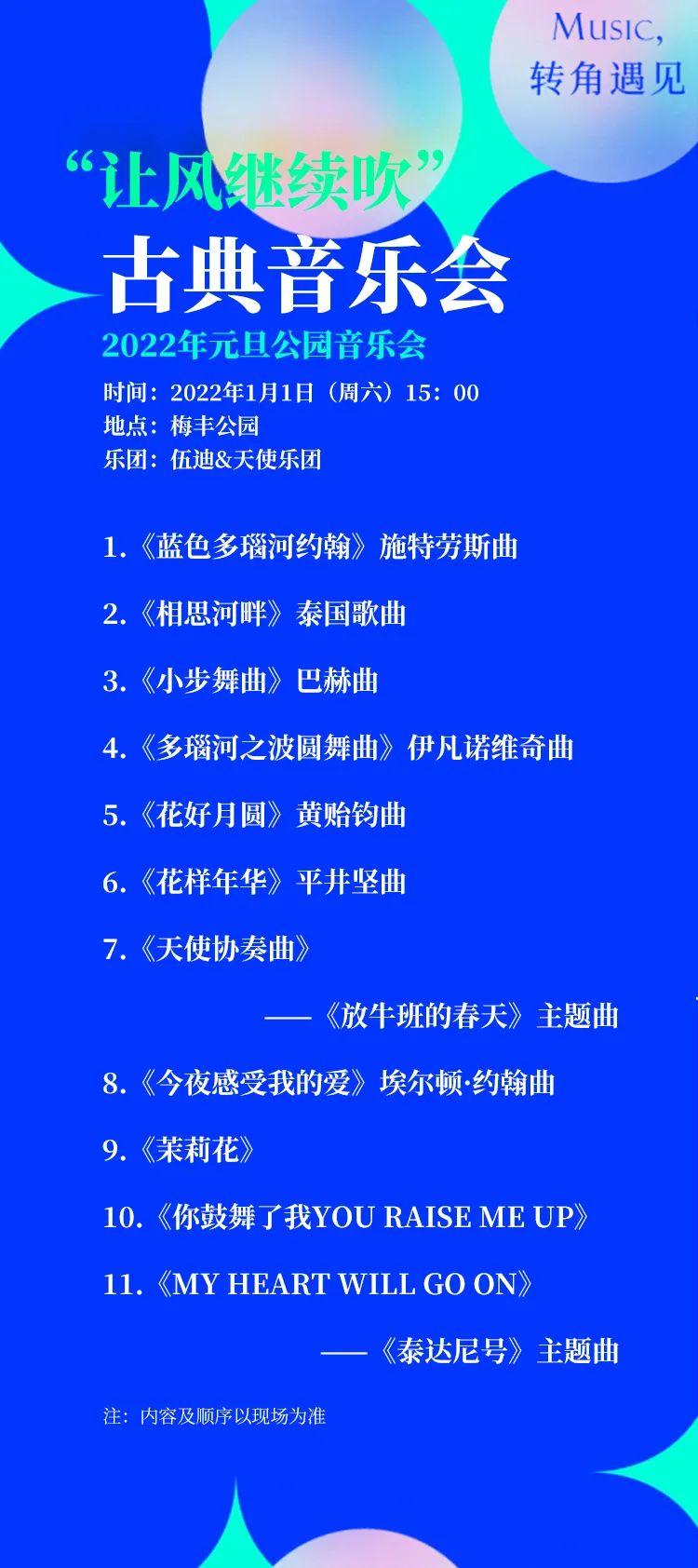 Music,
转角遇见

“让风继续吹”
古典音乐会

2022年元旦公园音乐会

时间：2022年1月1日（周六）15：00
地点：梅丰公园
乐团：伍迪&天使乐团

1.《蓝色多瑙河约翰》施特劳斯曲

2.《相思河畔》泰国歌曲

3.《小步舞曲》巴赫曲

4.《多瑙河之波圆舞曲》伊凡诺维奇曲

5.《花好月圆》黄贻钧曲

6.《花样年华》平井坚曲

7.《天使协奏曲》

——《放牛班的春天》主题曲

8.《今夜感受我的爱》埃尔顿·约翰曲

9.《茉莉花》

10.《你鼓舞了我YOU RAISE ME UP》

11.《MY HEART WILL GO ON》

——《泰达尼号》主题曲

注：内容及顺序以现场为准